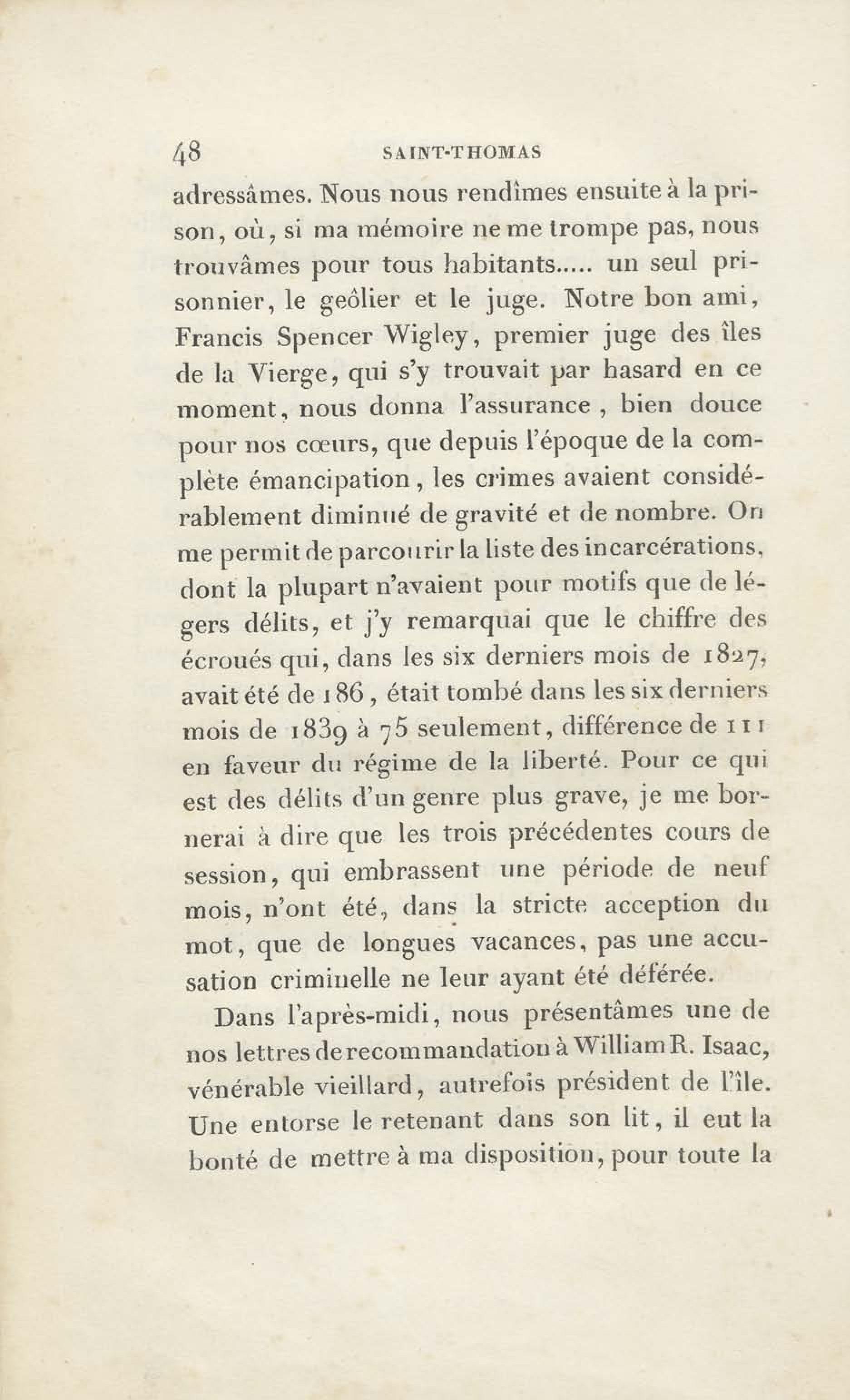 48 SAINT-THOMAS

adressâmes. Nous nous rendîmes ensuite à la prison, où, si ma mémoire ne me trompe pas, nous trouvâmes pour tous habitants..... un seul prisonnier, le geôlier et le juge. Notre bon ami, Francis Spencer Wigley, premier juge des îles de la Vierge, qui s'y trouvait par hasard en ce moment, nous donna l'assurance, bien douce pour nos cœurs, que depuis l'époque de la complète émancipation, les crimes avaient considérablement diminué de gravité et de nombre. On me permit de parcourir la liste des incarcérations, dont la plupart n'avaient pour motifs que de légers délits, et j'y remarquai que le chiffre des écroués qui, dans les six derniers mois de 1827, avait été de 186, était tombé dans les six derniers mois de 1839 à 75 seulement, différence de 111 en faveur du régime de la liberté. Pour ce qui est des délits d'un genre plus grave, je me bornerai à dire que les trois précédentes cours de session, qui embrassent une période de neuf mois, n'ont été, dans la stricte acception du mot, que de longues vacances, pas une accusation criminelle ne leur ayant été déférée.

Dans l'après-midi, nous présentâmes une de nos lettres de recommandation à William R. Isaac, vénérable vieillard, autrefois président de l'île. Une entorse le retenant dans son lit, il eut la bonté de mettre à ma disposition, pour toute la